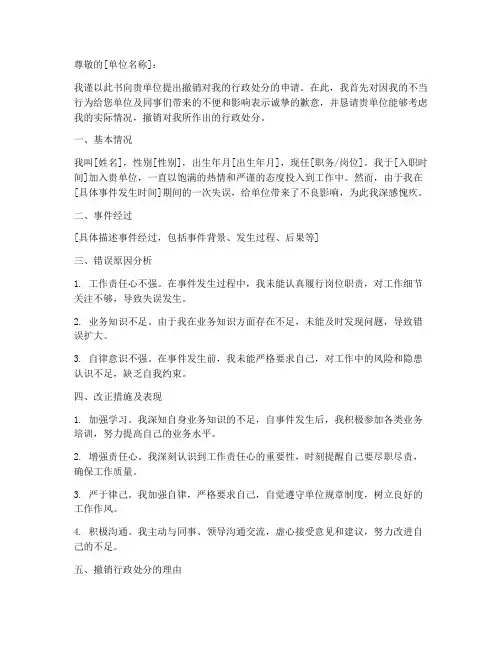 尊敬的[单位名称]：

我谨以此书向贵单位提出撤销对我的行政处分的申请。在此，我首先对因我的不当行为给您单位及同事们带来的不便和影响表示诚挚的歉意，并恳请贵单位能够考虑我的实际情况，撤销对我所作出的行政处分。

一、基本情况

我叫[姓名]，性别[性别]，出生年月[出生年月]，现任[职务/岗位]。我于[入职时间]加入贵单位，一直以饱满的热情和严谨的态度投入到工作中。然而，由于我在[具体事件发生时间]期间的一次失误，给单位带来了不良影响，为此我深感愧疚。

二、事件经过

[具体描述事件经过，包括事件背景、发生过程、后果等]

三、错误原因分析

1. 工作责任心不强。在事件发生过程中，我未能认真履行岗位职责，对工作细节关注不够，导致失误发生。

2. 业务知识不足。由于我在业务知识方面存在不足，未能及时发现问题，导致错误扩大。

3. 自律意识不强。在事件发生前，我未能严格要求自己，对工作中的风险和隐患认识不足，缺乏自我约束。

四、改正措施及表现

1. 加强学习。我深知自身业务知识的不足，自事件发生后，我积极参加各类业务培训，努力提高自己的业务水平。

2. 增强责任心。我深刻认识到工作责任心的重要性，时刻提醒自己要尽职尽责，确保工作质量。

3. 严于律己。我加强自律，严格要求自己，自觉遵守单位规章制度，树立良好的工作作风。

4. 积极沟通。我主动与同事、领导沟通交流，虚心接受意见和建议，努力改进自己的不足。

五、撤销行政处分的理由